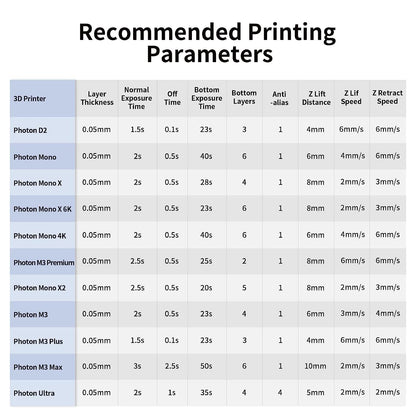 Recommended Printing Parameters

| 3D Printer | Layer Thickness | Normal Exposure Time | Off Time | Bottom Exposure Time | Bottom Layers | Anti -alias | Z Lift Distance | Z Lif Speed | Z Retract Speed |
|---|---|---|---|---|---|---|---|---|---|
| Photon D2 | 0.05mm | 1.5s | 0.1s | 23s | 3 | 1 | 4mm | 6mm/s | 6mm/s |
| Photon Mono | 0.05mm | 2s | 0.5s | 40s | 6 | 1 | 6mm | 4mm/s | 6mm/s |
| Photon Mono X | 0.05mm | 2s | 0.5s | 28s | 4 | 1 | 8mm | 2mm/s | 3mm/s |
| Photon Mono X 6K | 0.05mm | 2s | 0.5s | 23s | 6 | 1 | 8mm | 2mm/s | 3mm/s |
| Photon Mono 4K | 0.05mm | 2s | 0.5s | 40s | 6 | 1 | 6mm | 4mm/s | 6mm/s |
| Photon M3 Premium | 0.05mm | 2.5s | 0.5s | 25s | 2 | 1 | 8mm | 6mm/s | 6mm/s |
| Photon Mono X2 | 0.05mm | 2.5s | 0.5s | 20s | 5 | 1 | 8mm | 2mm/s | 3mm/s |
| Photon M3 | 0.05mm | 2s | 0.5s | 23s | 4 | 1 | 6mm | 3mm/s | 4mm/s |
| Photon M3 Plus | 0.05mm | 1.5s | 0.1s | 23s | 3 | 1 | 4mm | 6mm/s | 6mm/s |
| Photon M3 Max | 0.05mm | 3s | 2.5s | 50s | 6 | 1 | 10mm | 2mm/s | 3mm/s |
| Photon Ultra | 0.05mm | 2s | 1s | 35s | 4 | 4 | 5mm | 2mm/s | 2mm/s |